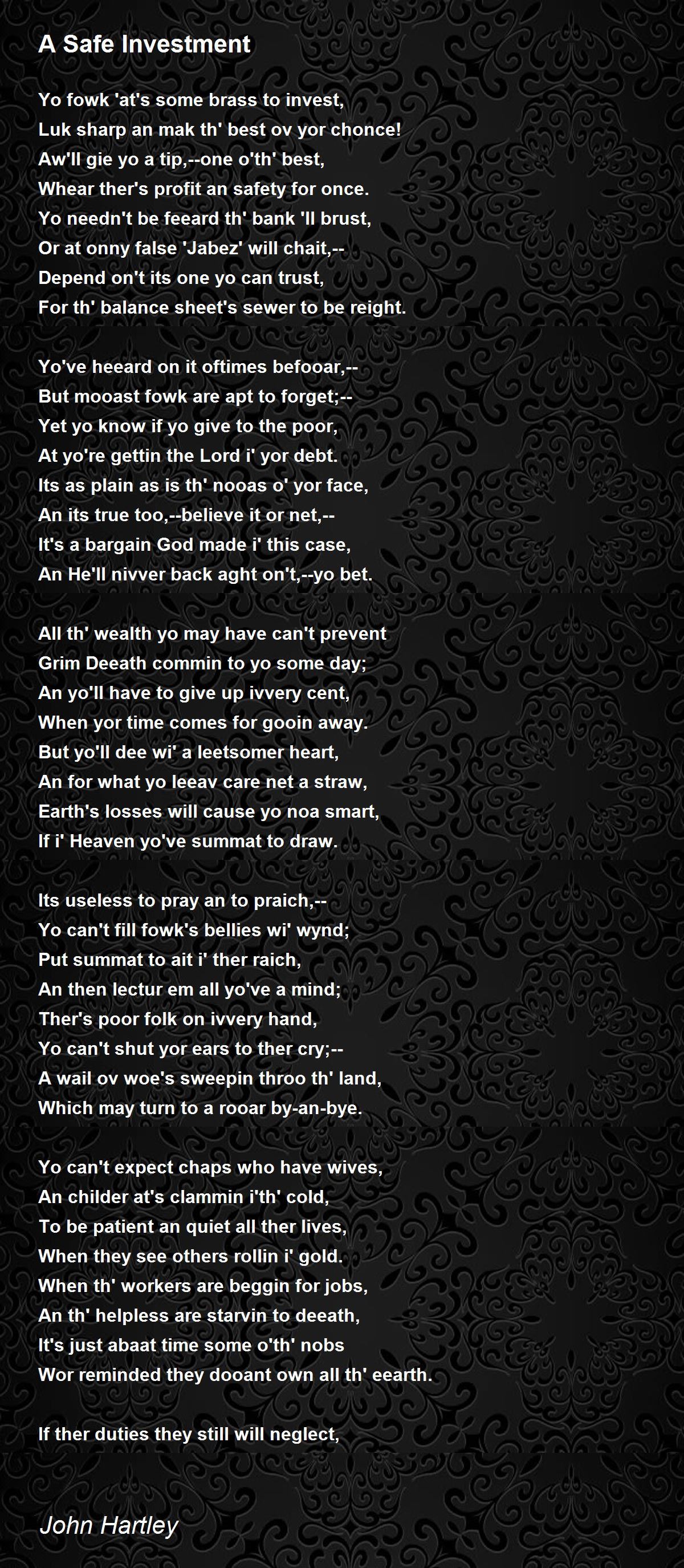 A Safe Investment

Yo fowk 'at's some brass to invest,
Luk sharp an mak th' best ov yor chonce!
Aw'll gie yo a tip,--one o'th' best,
Whear ther's profit an safety for once.
Yo needn't be feeard th' bank 'll brust,
Or at onny false 'Jabez' will chait,--
Depend on't its one yo can trust,
For th' balance sheet's sewer to be reight.

Yo've heeard on it oftimes befooar,--
But mooast fowk are apt to forget;--
Yet yo know if yo give to the poor,
At yo're gettin the Lord i' yor debt.
Its as plain as is th' nooas o' yor face,
An its true too,--believe it or net,--
It's a bargain God made i' this case,
An He'll nivver back aght on't,--yo bet.

All th' wealth yo may have can't prevent
Grim Deeath commin to yo some day;
An yo'll have to give up ivvery cent,
When yor time comes for gooin away.
But yo'll dee wi' a leetsomer heart,
An for what yo leeav care net a straw,
Earth's losses will cause yo noa smart,
If i' Heaven yo've summat to draw.

Its useless to pray an to praich,--
Yo can't fill fowk's bellies wi' wynd;
Put summat to ait i' ther raich,
An then lectur em all yo've a mind;
Ther's poor folk on ivvery hand,
Yo can't shut yor ears to ther cry;--
A wail ov woe's sweepin throo th' land,
Which may turn to a rooar by-an-bye.

Yo can't expect chaps who have wives,
An childer at's clammin i'th' cold,
To be patient an quiet all ther lives,
When they see others rollin i' gold.
When th' workers are beggin for jobs,
An th' helpless are starvin to deeath,
It's just abaat time some o'th' nobs
Wor reminded they dooant own all th' eearth.

If ther duties they still will neglect,

John Hartley